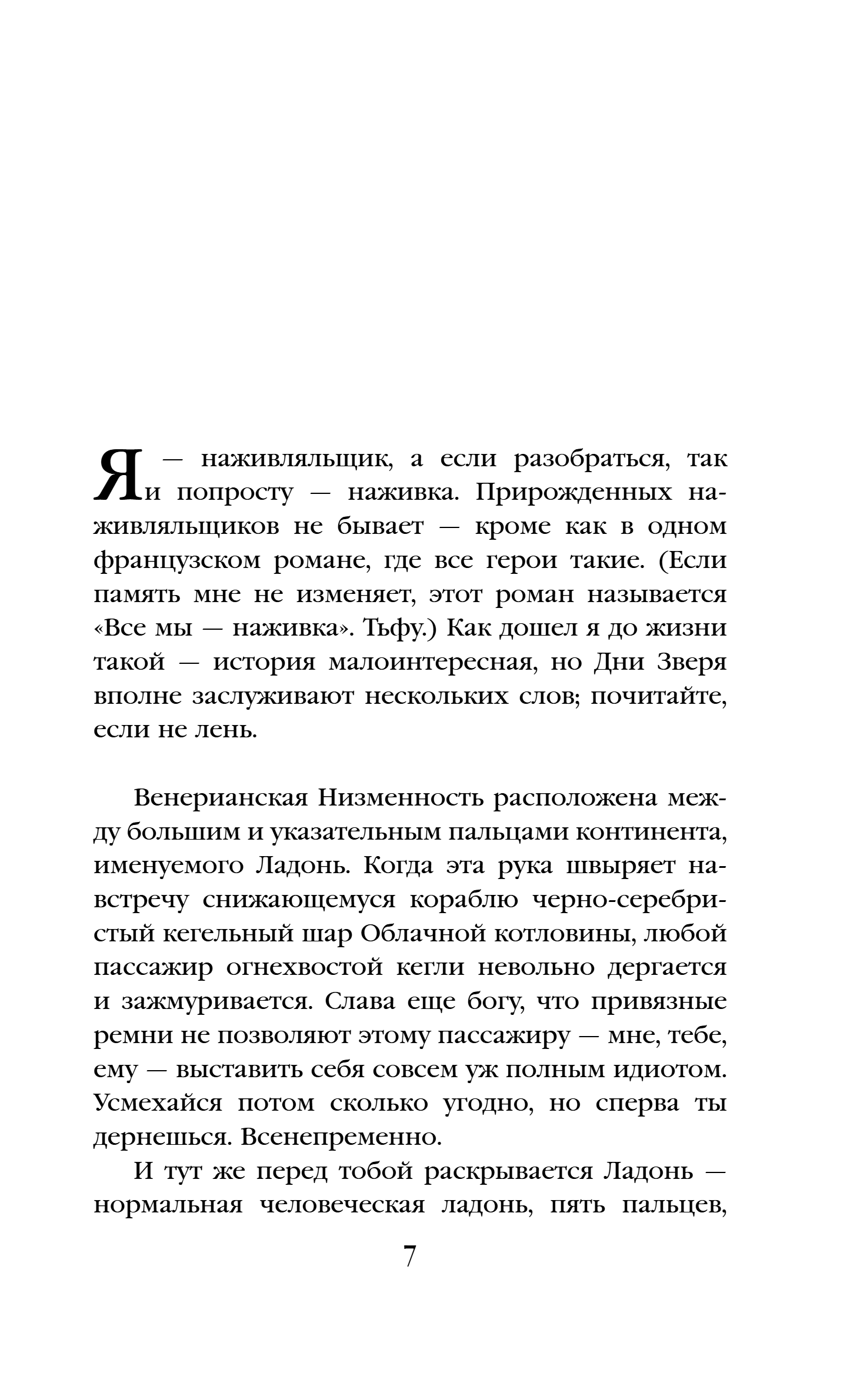 Я — наживляльщик, а если разобраться, так и попросту — наживка. Прирожденных наживляльщиков не бывает — кроме как в одном французском романе, где все герои такие. (Если память мне не изменяет, этот роман называется «Все мы — наживка». Тьфу.) Как дошел я до жизни такой — история малоинтересная, но Дни Зверя вполне заслуживают нескольких слов; почитайте, если не лень.

Венерианская Низменность расположена между большим и указательным пальцами континента, именуемого Ладонь. Когда эта рука швыряет навстречу снижающемуся кораблю черно-серебристый кегельный шар Облачной котловины, любой пассажир огнехвостой кегли невольно дергается и зажмуривается. Слава еще богу, что привязные ремни не позволяют этому пассажиру — мне, тебе, ему — выставить себя совсем уж полным идиотом. Усмехайся потом сколько угодно, но сперва ты дернешься. Всенепременно.

И тут же перед тобой раскрывается Ладонь — нормальная человеческая ладонь, пять пальцев,

7